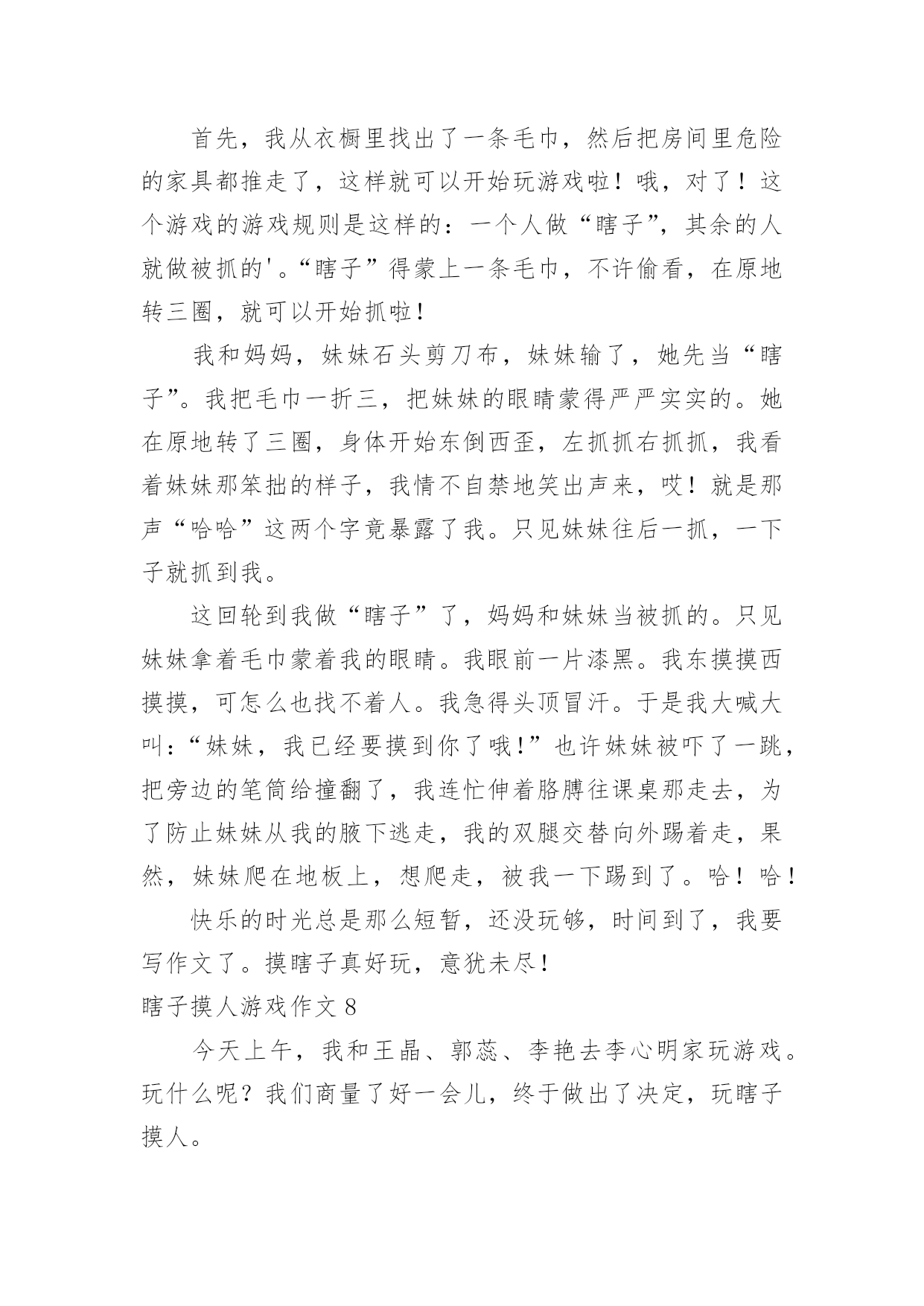 首先，我从衣橱里找出了一条毛巾，然后把房间里危险的家具都推走了，这样就可以开始玩游戏啦！哦，对了！这个游戏的游戏规则是这样的：一个人做“瞎子”，其余的人就做被抓的'。“瞎子”得蒙上一条毛巾，不许偷看，在原地转三圈，就可以开始抓啦！

我和妈妈，妹妹石头剪刀布，妹妹输了，她先当“瞎子”。我把毛巾一折三，把妹妹的眼睛蒙得严严实实的。她在原地转了三圈，身体开始东倒西歪，左抓抓右抓抓，我看着妹妹那笨拙的样子，我情不自禁地笑出声来，哎！就是那声“哈哈”这两个字竟暴露了我。只见妹妹往后一抓，一下子就抓到我。

这回轮到我做“瞎子”了，妈妈和妹妹当被抓的。只见妹妹拿着毛巾蒙着我的眼睛。我眼前一片漆黑。我东摸摸西摸摸，可怎么也找不着人。我急得头顶冒汗。于是我大喊大叫：“妹妹，我已经要摸到你了哦！”也许妹妹被吓了一跳，把旁边的笔筒给撞翻了，我连忙伸着胳膊往课桌那走去，为了防止妹妹从我的腋下逃走，我的双腿交替向外踢着走，果然，妹妹爬在地板上，想爬走，被我一下踢到了。哈！哈！

快乐的时光总是那么短暂，还没玩够，时间到了，我要写作文了。摸瞎子真好玩，意犹未尽！

瞎子摸人游戏作文 8

今天上午，我和王晶、郭蕊、李艳去李心明家玩游戏。玩什么呢？我们商量了好一会儿，终于做出了决定，玩瞎子摸人。